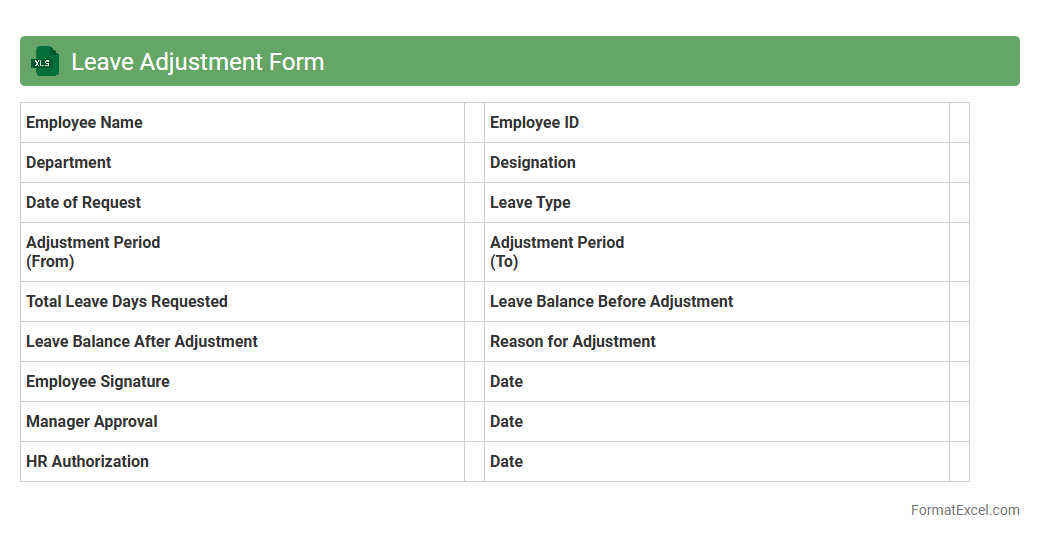 XLS

Leave Adjustment Form

| Employee Name | | Employee ID | |
|---|---|---|---|
| Department | | Designation | |
| Date of Request | | Leave Type | |
| Adjustment Period (From) | | Adjustment Period (To) | |
| Total Leave Days Requested | | Leave Balance Before Adjustment | |
| Leave Balance After Adjustment | | Reason for Adjustment | |
| Employee Signature | | Date | |
| Manager Approval | | Date | |
| HR Authorization | | Date | |

FormatExcel.com